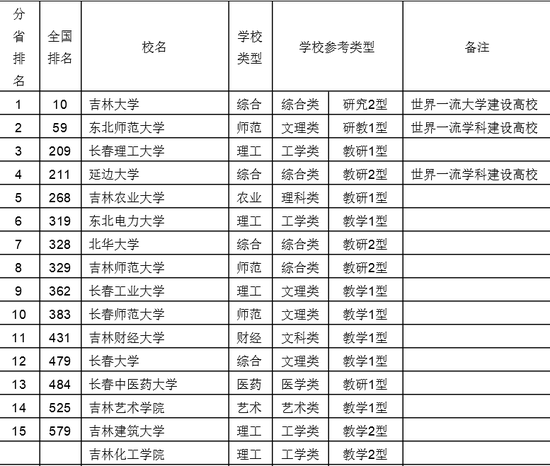 | 分省排名 | 全国排名 | 校名 | 学校类型 | 学校参考类型 | | 备注 |
|---|---|---|---|---|---|---|
| 1 | 10 | 吉林大学 | 综合 | 综合类 | 研究2型 | 世界一流大学建设高校 |
| 2 | 59 | 东北师范大学 | 师范 | 文理类 | 研教1型 | 世界一流学科建设高校 |
| 3 | 209 | 长春理工大学 | 理工 | 工学类 | 教研1型 | |
| 4 | 211 | 延边大学 | 综合 | 综合类 | 教研2型 | 世界一流学科建设高校 |
| 5 | 268 | 吉林农业大学 | 农业 | 理科类 | 教研1型 | |
| 6 | 319 | 东北电力大学 | 理工 | 工学类 | 教学1型 | |
| 7 | 328 | 北华大学 | 综合 | 综合类 | 教研2型 | |
| 8 | 329 | 吉林师范大学 | 师范 | 综合类 | 教研2型 | |
| 9 | 362 | 长春工业大学 | 理工 | 文理类 | 教学1型 | |
| 10 | 383 | 长春师范大学 | 师范 | 文理类 | 教学1型 | |
| 11 | 431 | 吉林财经大学 | 财经 | 文科类 | 教学1型 | |
| 12 | 479 | 长春大学 | 综合 | 文理类 | 教学1型 | |
| 13 | 484 | 长春中医药大学 | 医药 | 医学类 | 教研1型 | |
| 14 | 525 | 吉林艺术学院 | 艺术 | 艺术类 | 教学1型 | |
| 15 | 579 | 吉林建筑大学 | 理工 | 工学类 | 教学2型 | |
| | | 吉林化工学院 | 理工 | 工学类 | 教学2型 | |